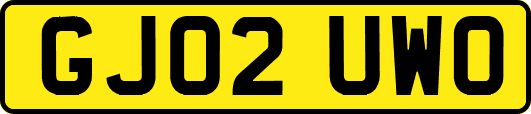 GJ02 UWO